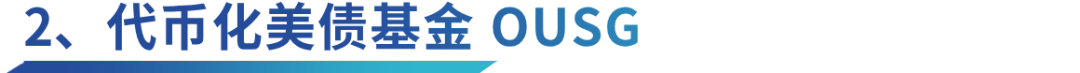 2、代币化美债基金 OUSG